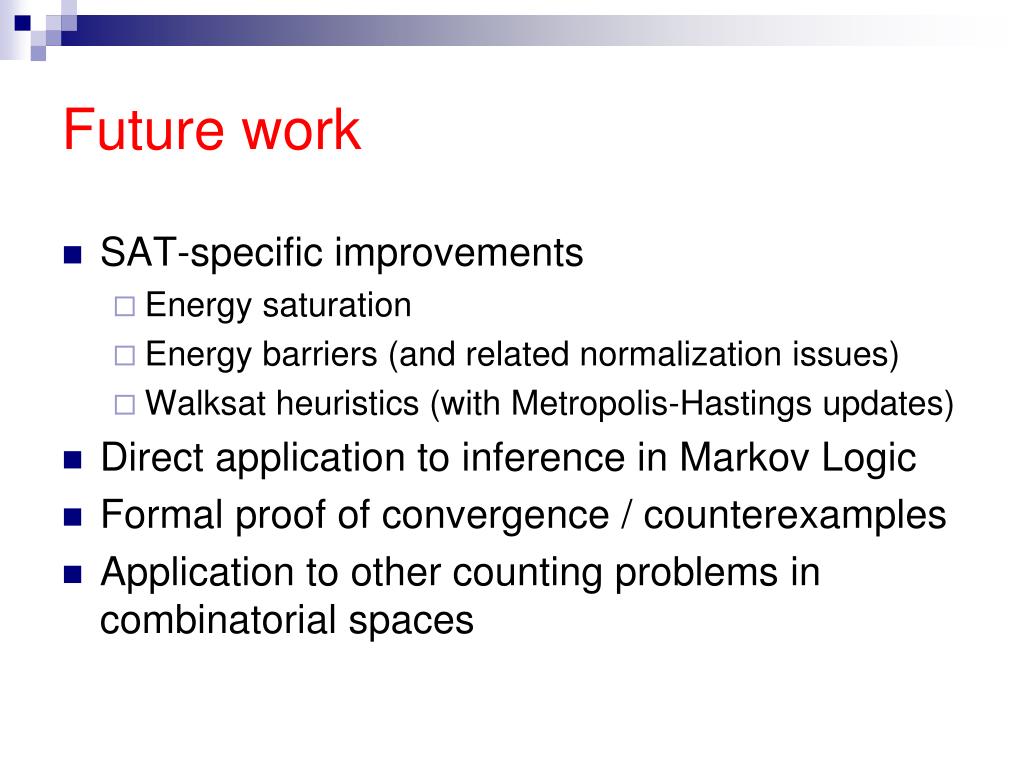 Future work

SAT-specific improvements

Energy saturation

Energy barriers (and related normalization issues)

Walksat heuristics (with Metropolis-Hastings updates)

Direct application to inference in Markov Logic

Formal proof of convergence / counterexamples

Application to other counting problems in combinatorial spaces